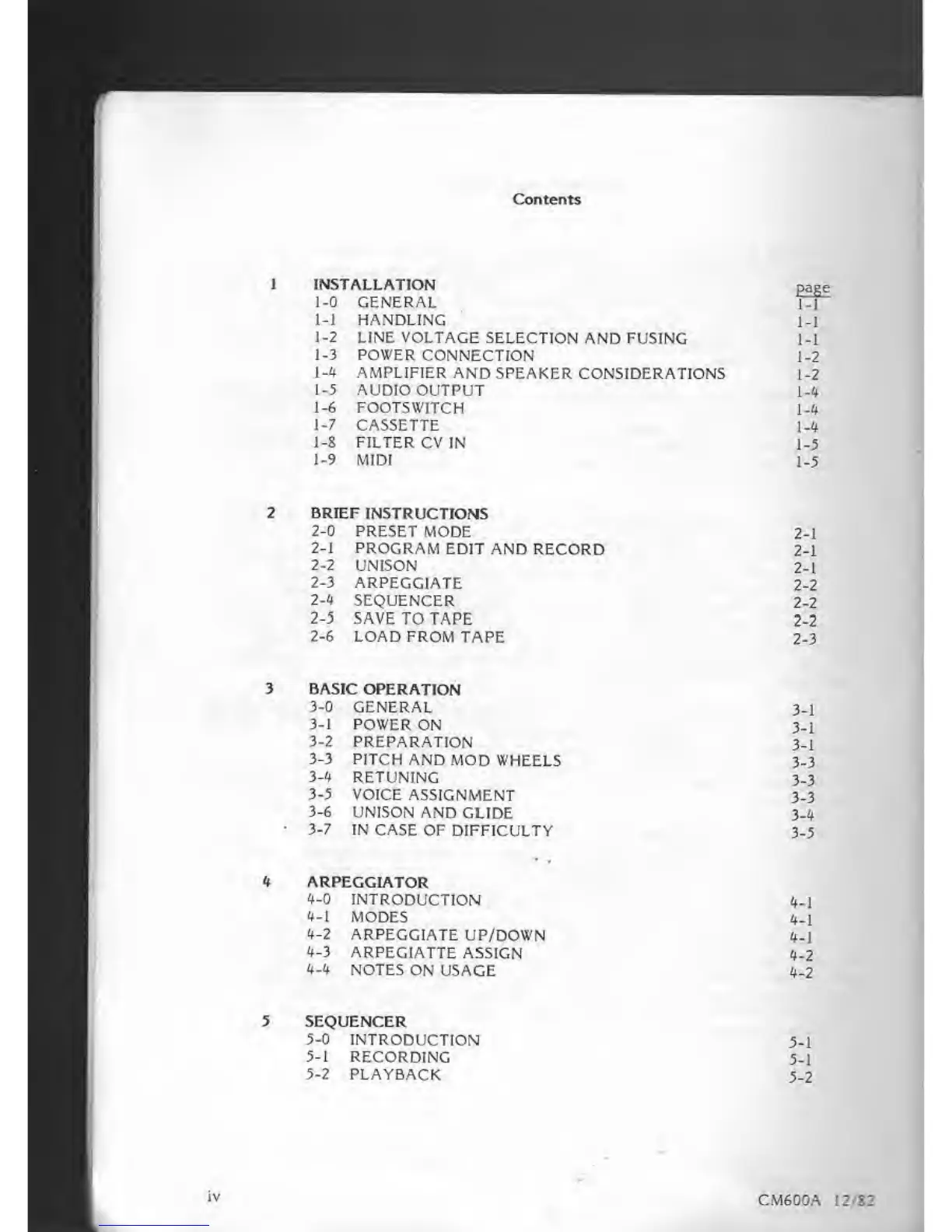 Contents

1 INSTALLATION page
1-0 GENERAL 1-1
1-1 HANDLING 1-1
1-2 LINE VOLTAGE SELECTION AND FUSING 1-1
1-3 POWER CONNECTION 1-2
1-4 AMPLIFIER AND SPEAKER CONSIDERATIONS 1-2
1-5 AUDIO OUTPUT 1-4
1-6 FOOTSWITCH 1-4
1-7 CASSETTE 1-4
1-8 FILTER CV IN 1-5
1-9 MIDI 1-5

2 BRIEF INSTRUCTIONS
2-0 PRESET MODE 2-1
2-1 PROGRAM EDIT AND RECORD 2-1
2-2 UNISON 2-1
2-3 ARPEGGIATE 2-2
2-4 SEQUENCER 2-2
2-5 SAVE TO TAPE 2-2
2-6 LOAD FROM TAPE 2-3

3 BASIC OPERATION
3-0 GENERAL 3-1
3-1 POWER ON 3-1
3-2 PREPARATION 3-1
3-3 PITCH AND MOD WHEELS 3-3
3-4 RETUNING 3-3
3-5 VOICE ASSIGNMENT 3-3
3-6 UNISON AND GLIDE 3-4
3-7 IN CASE OF DIFFICULTY 3-5

4 ARPEGGIATOR
4-0 INTRODUCTION 4-1
4-1 MODES 4-1
4-2 ARPEGGIATE UP/DOWN 4-1
4-3 ARPEGIATTE ASSIGN 4-2
4-4 NOTES ON USAGE 4-2

5 SEQUENCER
5-0 INTRODUCTION 5-1
5-1 RECORDING 5-1
5-2 PLAYBACK 5-2

iv CM600A 12/82